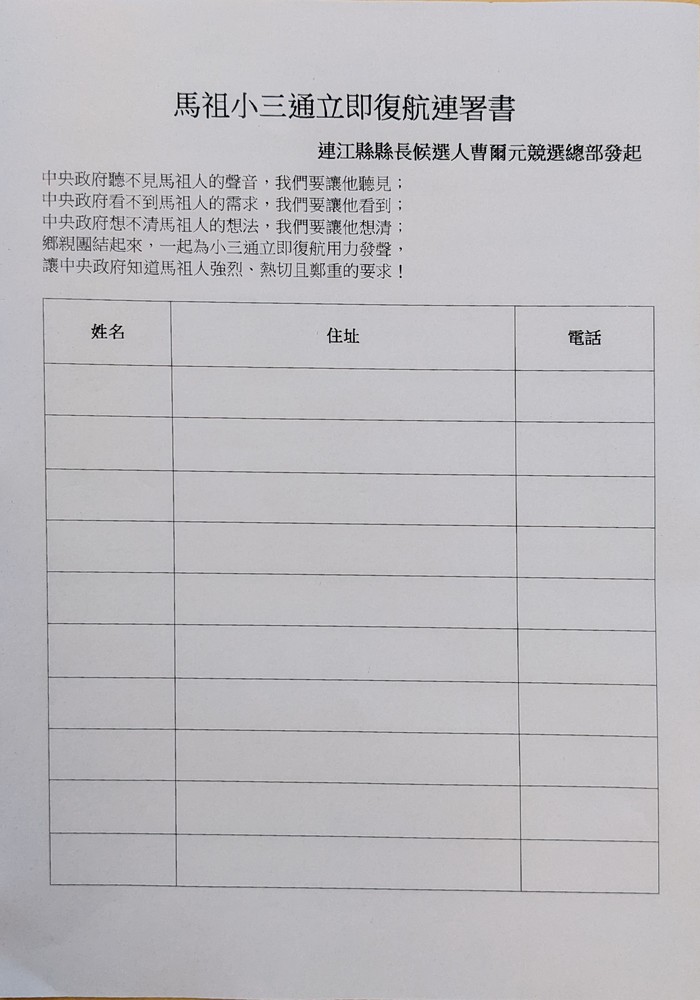 馬祖小三通立即復航連署書

連江縣縣長候選人曹爾元競選總部發起

中央政府聽不見馬祖人的聲音，我們要讓他聽見；
中央政府看不到馬祖人的需求，我們要讓他看到；
中央政府想不清馬祖人的想法，我們要讓他想清；
鄉親團結起來，一起為小三通立即復航用力發聲，
讓中央政府知道馬祖人強烈、熱切且鄭重的要求！

| 姓名 | 住址 | 電話 |
|---|---|---|
| | | |
| | | |
| | | |
| | | |
| | | |
| | | |
| | | |
| | | |
| | | |
| | | |